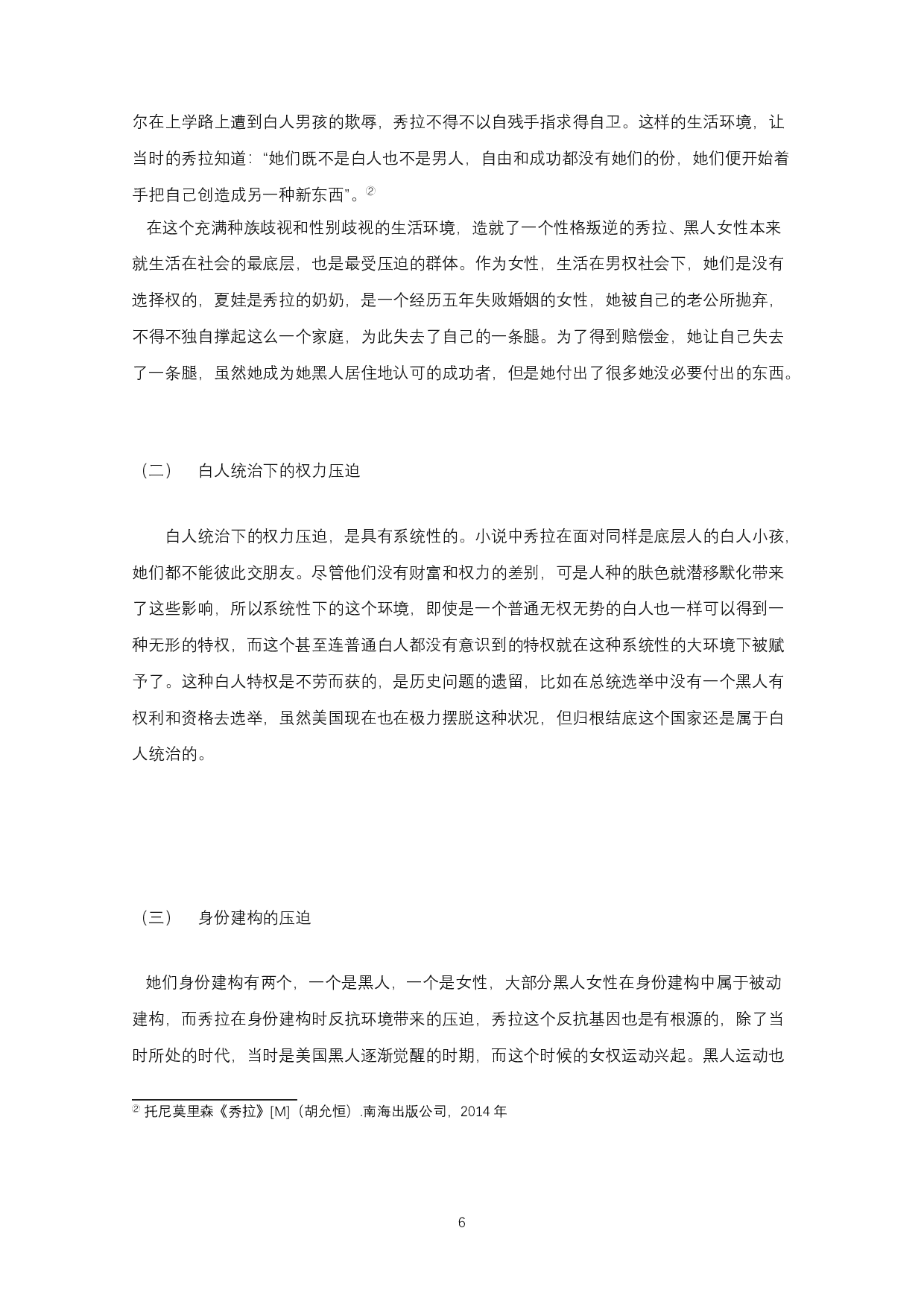 尔在上学路上遭到白人男孩的欺辱，秀拉不得不以自残手指求得自卫。这样的生活环境，让当时的秀拉知道：“她们既不是白人也不是男人，自由和成功都没有她们的份，她们便开始着手把自己创造成另一种新东西”。②

在这个充满种族歧视和性别歧视的生活环境，造就了一个性格叛逆的秀拉、黑人女性本来就生活在社会的最底层，也是最受压迫的群体。作为女性，生活在男权社会下，她们是没有选择权的，夏娃是秀拉的奶奶，是一个经历五年失败婚姻的女性，她被自己的老公所抛弃，不得不独自撑起这么一个家庭，为此失去了自己的一条腿。为了得到赔偿金，她让自己失去了一条腿，虽然她成为她黑人居住地认可的成功者，但是她付出了很多她没必要付出的东西。

（二） 白人统治下的权力压迫

白人统治下的权力压迫，是具有系统性的。小说中秀拉在面对同样是底层人的白人小孩，她们都不能彼此交朋友。尽管他们没有财富和权力的差别，可是人种的肤色就潜移默化带来了这些影响，所以系统性下的这个环境，即使是一个普通无权无势的白人也一样可以得到一种无形的特权，而这个甚至连普通白人都没有意识到的特权就在这种系统性的大环境下被赋予了。这种白人特权是不劳而获的，是历史问题的遗留，比如在总统选举中没有一个黑人有权利和资格去选举，虽然美国现在也在极力摆脱这种状况，但归根结底这个国家还是属于白人统治的。

（三） 身份建构的压迫

她们身份建构有两个，一个是黑人，一个是女性，大部分黑人女性在身份建构中属于被动建构，而秀拉在身份建构时反抗环境带来的压迫，秀拉这个反抗基因也是有根源的，除了当时所处的时代，当时是美国黑人逐渐觉醒的时期，而这个时候的女权运动兴起。黑人运动也

② 托尼莫里森《秀拉》[M]（胡允恒）.南海出版公司，2014 年

6